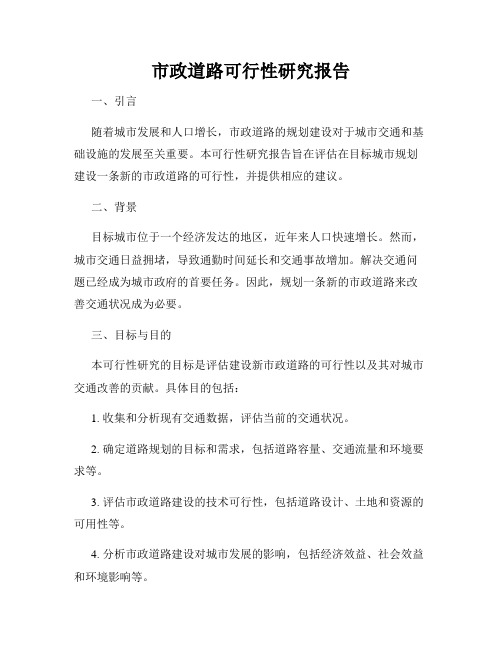 市政道路可行性研究报告

一、引言

随着城市发展和人口增长，市政道路的规划建设对于城市交通和基础设施的发展至关重要。本可行性研究报告旨在评估在目标城市规划建设一条新的市政道路的可行性，并提供相应的建议。

二、背景

目标城市位于一个经济发达的地区，近年来人口快速增长。然而，城市交通日益拥堵，导致通勤时间延长和交通事故增加。解决交通问题已经成为城市政府的首要任务。因此，规划一条新的市政道路来改善交通状况成为必要。

三、目标与目的

本可行性研究的目标是评估建设新市政道路的可行性以及其对城市交通改善的贡献。具体目的包括：

1. 收集和分析现有交通数据，评估当前的交通状况。

2. 确定道路规划的目标和需求，包括道路容量、交通流量和环境要求等。

3. 评估市政道路建设的技术可行性，包括道路设计、土地和资源的可用性等。

4. 分析市政道路建设对城市发展的影响，包括经济效益、社会效益和环境影响等。